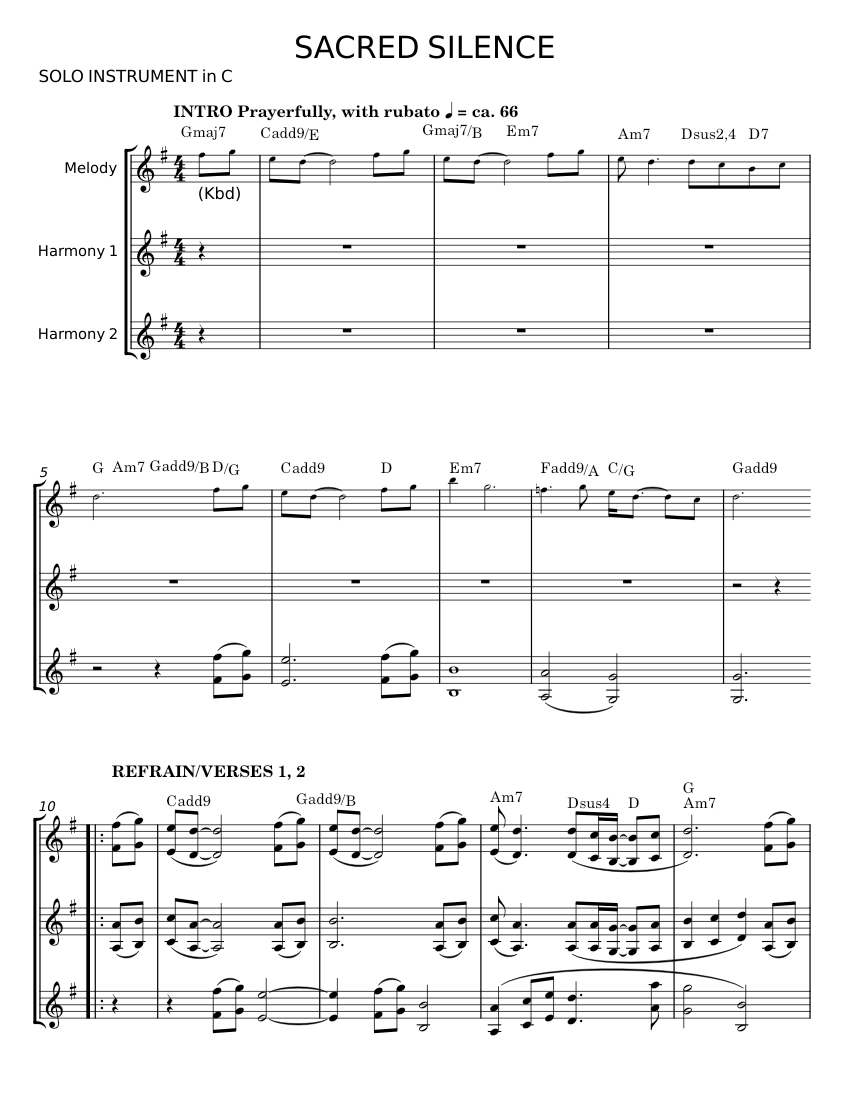 SACRED SILENCE

SOLO INSTRUMENT in C

INTRO Prayerfully, with rubato ♩ = ca. 66

Gmaj7 Cadd9/E Gmaj7/B Em7 Am7 Dsus2,4 D7

Melody

(Kbd)

Harmony 1

Harmony 2

5

G Am7 Gadd9/B D/G Cadd9 D Em7 Fadd9/A C/G Gadd9

REFRAIN/VERSES 1, 2

10

Cadd9 Gadd9/B Am7 Dsus4 D G Am7